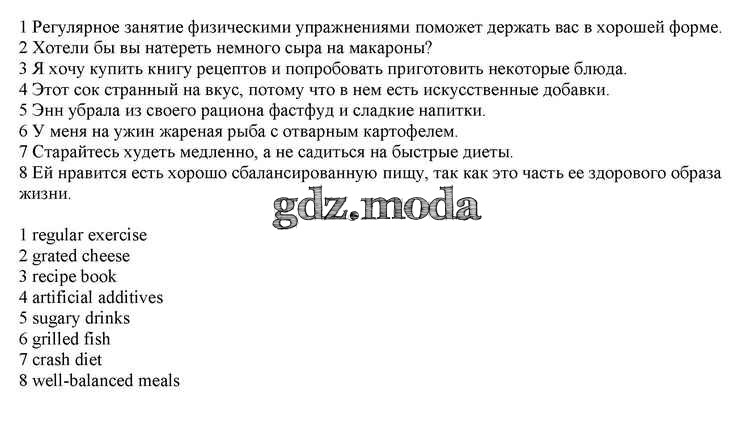 1 Регулярное занятие физическими упражнениями поможет держать вас в хорошей форме.
2 Хотели бы вы натереть немного сыра на макароны?
3 Я хочу купить книгу рецептов и попробовать приготовить некоторые блюда.
4 Этот сок странный на вкус, потому что в нем есть искусственные добавки.
5 Энн убрала из своего рациона фастфуд и сладкие напитки.
6 У меня на ужин жареная рыба с отварным картофелем.
7 Старайтесь худеть медленно, а не садиться на быстрые диеты.
8 Ей нравится есть хорошо сбалансированную пищу, так как это часть ее здорового образа жизни.

gdz.moda

1 regular exercise
2 grated cheese
3 recipe book
4 artificial additives
5 sugary drinks
6 grilled fish
7 crash diet
8 well-balanced meals